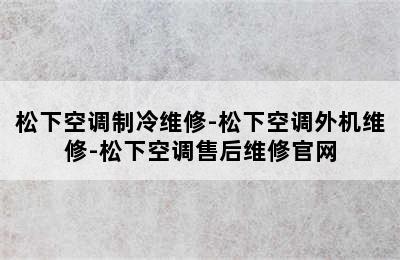 松下空调制冷维修-松下空调外机维修-松下空调售后维修官网